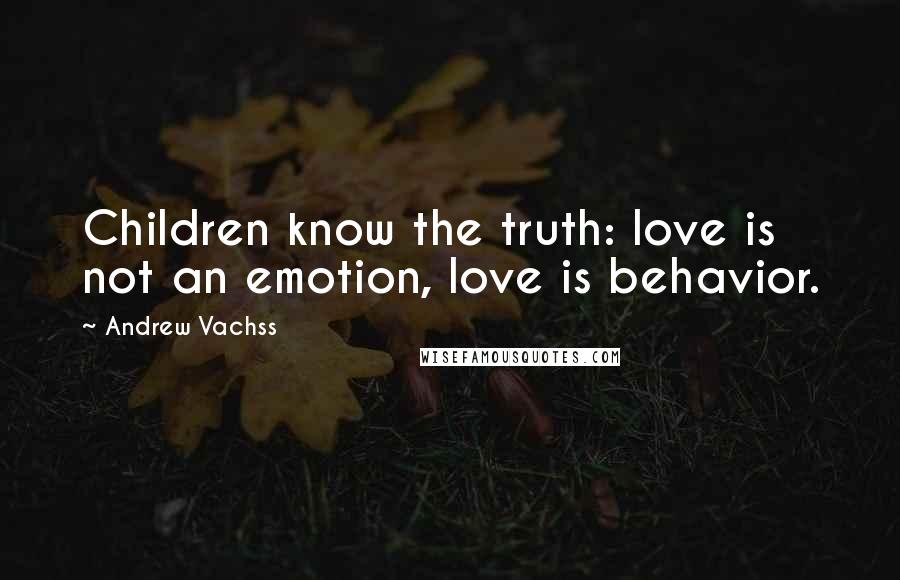 Children know the truth: love is not an emotion, love is behavior.

~ Andrew Vachss

WISEFAMOUSQUOTES.COM